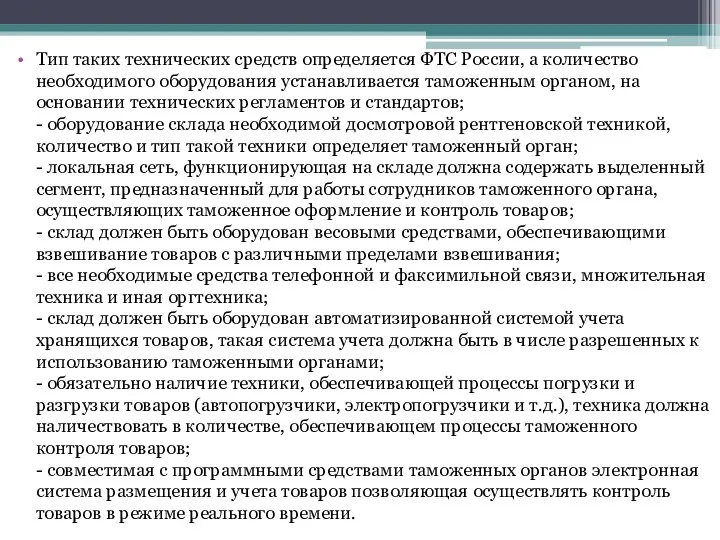 • Тип таких технических средств определяется ФТС России, а количество необходимого оборудования устанавливается таможенным органом, на основании технических регламентов и стандартов;
- оборудование склада необходимой досмотровой рентгеновской техникой, количество и тип такой техники определяет таможенный орган;
- локальная сеть, функционирующая на складе должна содержать выделенный сегмент, предназначенный для работы сотрудников таможенного органа, осуществляющих таможенное оформление и контроль товаров;
- склад должен быть оборудован весовыми средствами, обеспечивающими взвешивание товаров с различными пределами взвешивания;
- все необходимые средства телефонной и факсимильной связи, множительная техника и иная оргтехника;
- склад должен быть оборудован автоматизированной системой учета хранящихся товаров, такая система учета должна быть в числе разрешенных к использованию таможенными органами;
- обязательно наличие техники, обеспечивающей процессы погрузки и разгрузки товаров (автопогрузчики, электропогрузчики и т.д.), техника должна наличествовать в количестве, обеспечивающем процессы таможенного контроля товаров;
- совместимая с программными средствами таможенных органов электронная система размещения и учета товаров позволяющая осуществлять контроль товаров в режиме реального времени.